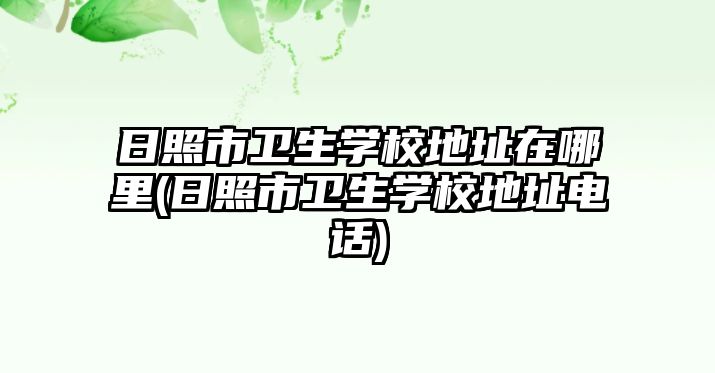 日照市卫生学校地址在哪里(日照市卫生学校地址电话)